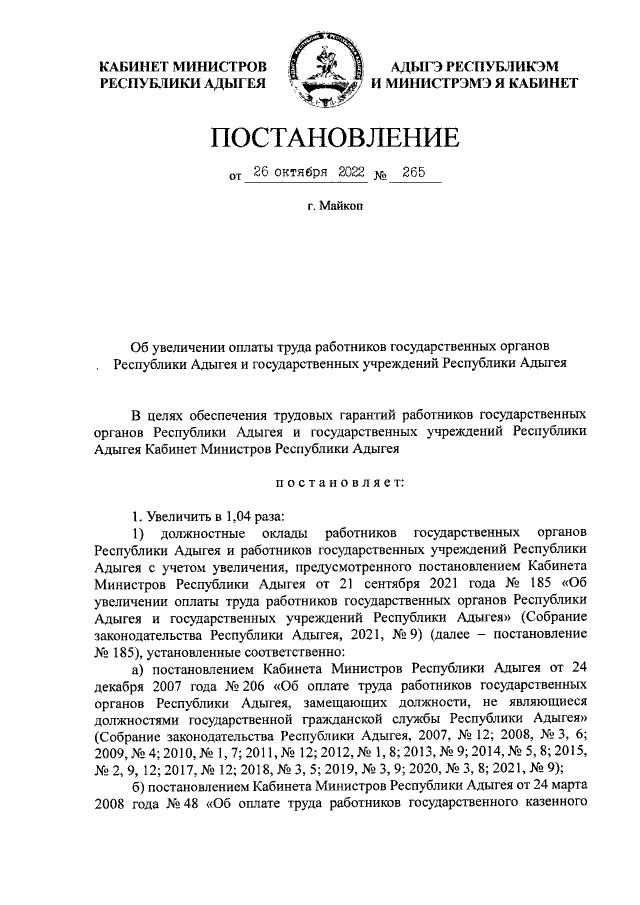 КАБИНЕТ МИНИСТРОВ РЕСПУБЛИКИ АДЫГЕЯ

АДЫГЭ РЕСПУБЛИКЭМ И МИНИСТРЭМЭ Я КАБИНЕТ

ПОСТАНОВЛЕНИЕ

от 26 октября 2022 № 265

г. Майкоп

Об увеличении оплаты труда работников государственных органов Республики Адыгея и государственных учреждений Республики Адыгея

В целях обеспечения трудовых гарантий работников государственных органов Республики Адыгея и государственных учреждений Республики Адыгея Кабинет Министров Республики Адыгея

постановляет:

1. Увеличить в 1,04 раза:

1) должностные оклады работников государственных органов Республики Адыгея и работников государственных учреждений Республики Адыгея с учетом увеличения, предусмотренного постановлением Кабинета Министров Республики Адыгея от 21 сентября 2021 года № 185 «Об увеличении оплаты труда работников государственных органов Республики Адыгея и государственных учреждений Республики Адыгея» (Собрание законодательства Республики Адыгея, 2021, № 9) (далее – постановление № 185), установленные соответственно:

а) постановлением Кабинета Министров Республики Адыгея от 24 декабря 2007 года № 206 «Об оплате труда работников государственных органов Республики Адыгея, замещающих должности, не являющиеся должностями государственной гражданской службы Республики Адыгея» (Собрание законодательства Республики Адыгея, 2007, № 12; 2008, № 3, 6; 2009, № 4; 2010, № 1, 7; 2011, № 12; 2012, № 1, 8; 2013, № 9; 2014, № 5, 8; 2015, № 2, 9, 12; 2017, № 12; 2018, № 3, 5; 2019, № 3, 9; 2020, № 3, 8; 2021, № 9);

б) постановлением Кабинета Министров Республики Адыгея от 24 марта 2008 года № 48 «Об оплате труда работников государственного казенного